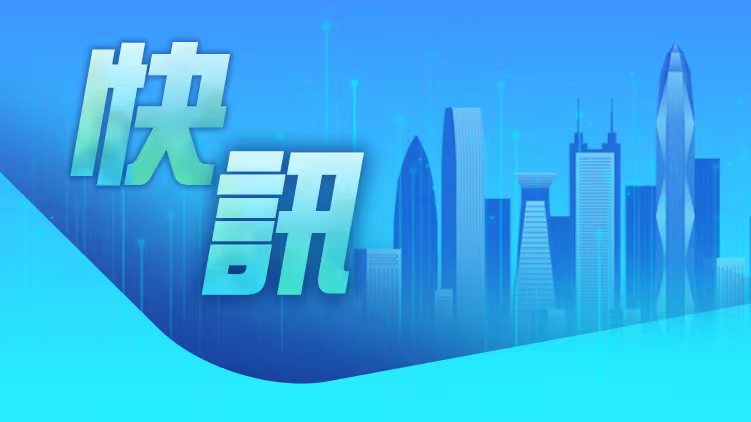 快訊